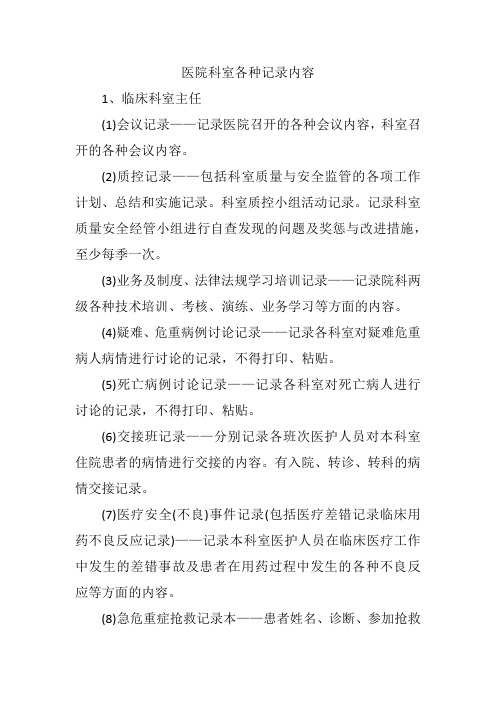 医院科室各种记录内容

1、临床科室主任

(1)会议记录——记录医院召开的各种会议内容，科室召开的各种会议内容。

(2)质控记录——包括科室质量与安全监管的各项工作计划、总结和实施记录。科室质控小组活动记录。记录科室质量安全经管小组进行自查发现的问题及奖惩与改进措施，至少每季一次。

(3)业务及制度、法律法规学习培训记录——记录院科两级各种技术培训、考核、演练、业务学习等方面的内容。

(4)疑难、危重病例讨论记录——记录各科室对疑难危重病人病情进行讨论的记录，不得打印、粘贴。

(5)死亡病例讨论记录——记录各科室对死亡病人进行讨论的记录，不得打印、粘贴。

(6)交接班记录——分别记录各班次医护人员对本科室住院患者的病情进行交接的内容。有入院、转诊、转科的病情交接记录。

(7)医疗安全(不良)事件记录(包括医疗差错记录临床用药不良反应记录)——记录本科室医护人员在临床医疗工作中发生的差错事故及患者在用药过程中发生的各种不良反应等方面的内容。

(8)急危重症抢救记录本——患者姓名、诊断、参加抢救